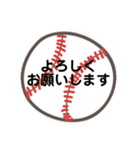 よろしく
お願いします